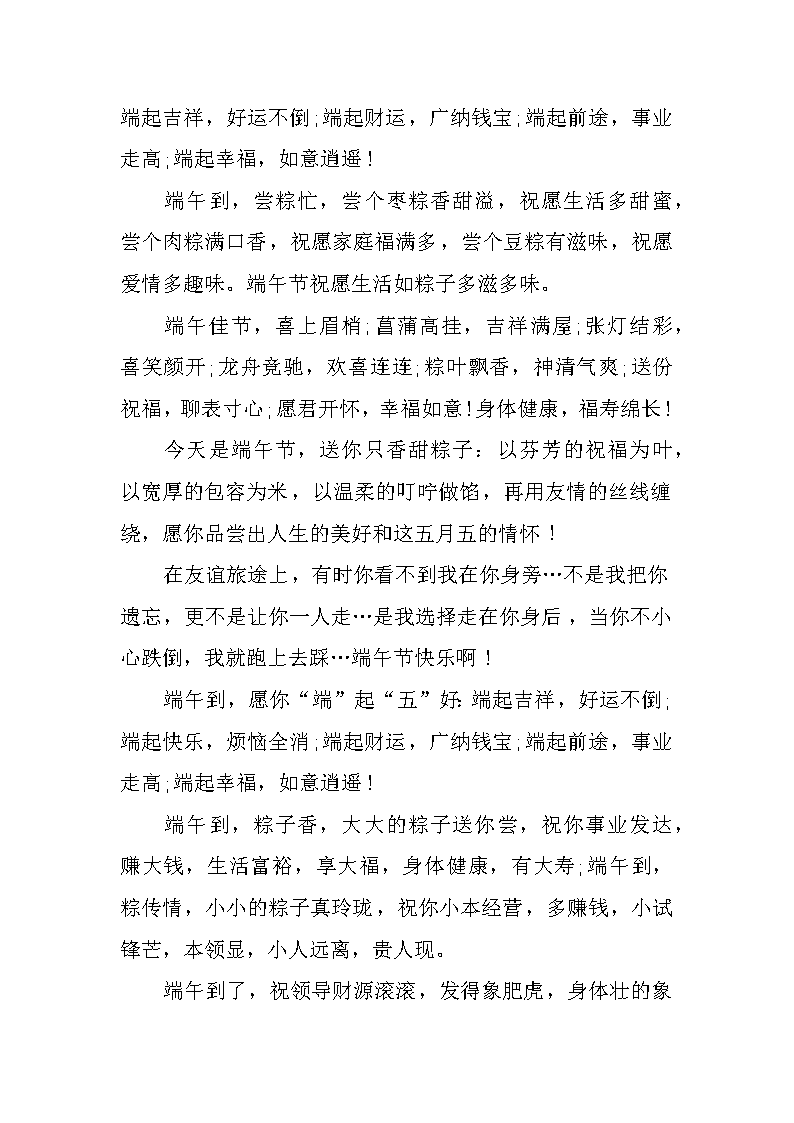 端起吉祥，好运不倒;端起财运，广纳钱宝;端起前途，事业走高;端起幸福，如意逍遥！

端午到，尝粽忙，尝个枣粽香甜溢，祝愿生活多甜蜜，尝个肉粽满口香，祝愿家庭福满多，尝个豆粽有滋味，祝愿爱情多趣味。端午节祝愿生活如粽子多滋多味。

端午佳节，喜上眉梢;菖蒲高挂，吉祥满屋;张灯结彩，喜笑颜开;龙舟竞驰，欢喜连连;粽叶飘香，神清气爽;送份祝福，聊表寸心;愿君开怀，幸福如意!身体健康，福寿绵长!

今天是端午节，送你只香甜粽子：以芬芳的祝福为叶，以宽厚的包容为米，以温柔的叮咛做馅，再用友情的丝线缠绕，愿你品尝出人生的美好和这五月五的情怀！

在友谊旅途上，有时你看不到我在你身旁…不是我把你遗忘，更不是让你一人走…是我选择走在你身后，当你不小心跌倒，我就跑上去踩…端午节快乐啊！

端午到，愿你“端”起“五”好:端起吉祥，好运不倒;端起快乐，烦恼全消;端起财运，广纳钱宝;端起前途，事业走高;端起幸福，如意逍遥！

端午到，粽子香，大大的粽子送你尝，祝你事业发达，赚大钱，生活富裕，享大福，身体健康，有大寿;端午到，粽传情，小小的粽子真玲珑，祝你小本经营，多赚钱，小试锋芒，本领显，小人远离，贵人现。

端午到了，祝领导财源滚滚，发得象肥虎，身体壮的象